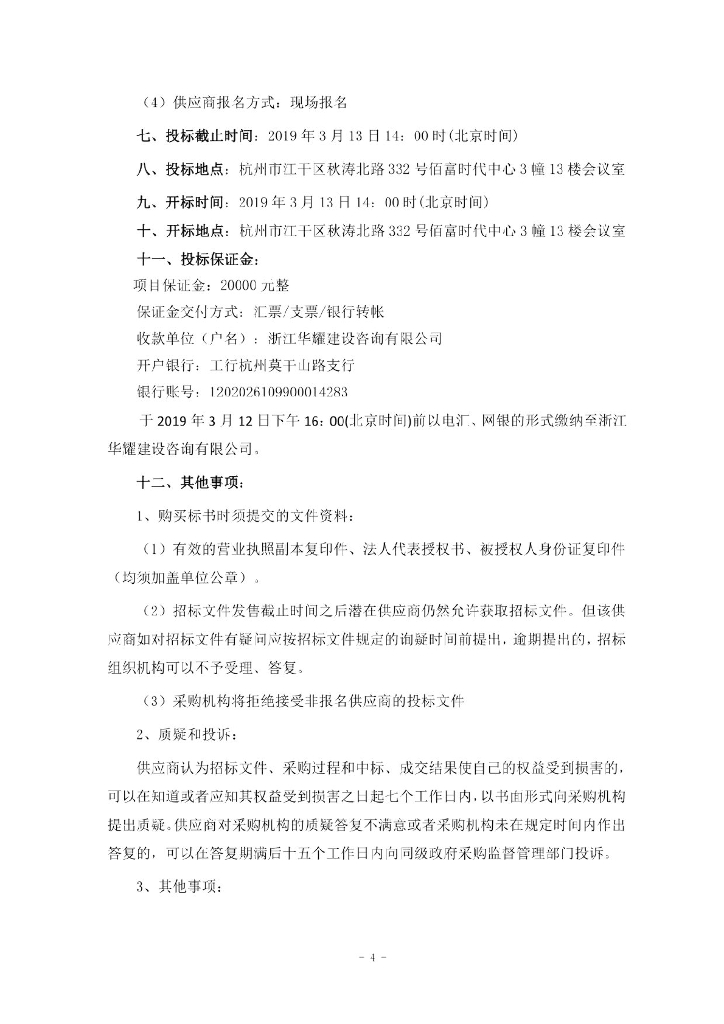 （4）供应商报名方式：现场报名

七、投标截止时间：2019 年 3 月 13 日 14：00 时(北京时间)

八、投标地点：杭州市江干区秋涛北路 332 号佰富时代中心 3 幢 13 楼会议室

九、开标时间：2019 年 3 月 13 日 14：00 时(北京时间)

十、开标地点：杭州市江干区秋涛北路 332 号佰富时代中心 3 幢 13 楼会议室

十一、投标保证金：

项目保证金：20000 元整

保证金交付方式：汇票/支票/银行转帐

收款单位（户名）：浙江华耀建设咨询有限公司

开户银行：工行杭州莫干山路支行

银行账号：1202026109900014283

于 2019 年 3 月 12 日下午 16：00(北京时间)前以电汇、网银的形式缴纳至浙江华耀建设咨询有限公司。

十二、其他事项：

1、购买标书时须提交的文件资料：

（1）有效的营业执照副本复印件、法人代表授权书、被授权人身份证复印件（均须加盖单位公章）。

（2）招标文件发售截止时间之后潜在供应商仍然允许获取招标文件。但该供应商如对招标文件有疑问应按招标文件规定的询疑时间前提出，逾期提出的，招标组织机构可以不予受理、答复。

（3）采购机构将拒绝接受非报名供应商的投标文件

2、质疑和投诉：

供应商认为招标文件、采购过程和中标、成交结果使自己的权益受到损害的，可以在知道或者应知其权益受到损害之日起七个工作日内，以书面形式向采购机构提出质疑。供应商对采购机构的质疑答复不满意或者采购机构未在规定时间内作出答复的，可以在答复期满后十五个工作日内向同级政府采购监督管理部门投诉。

3、其他事项：

- 4 -